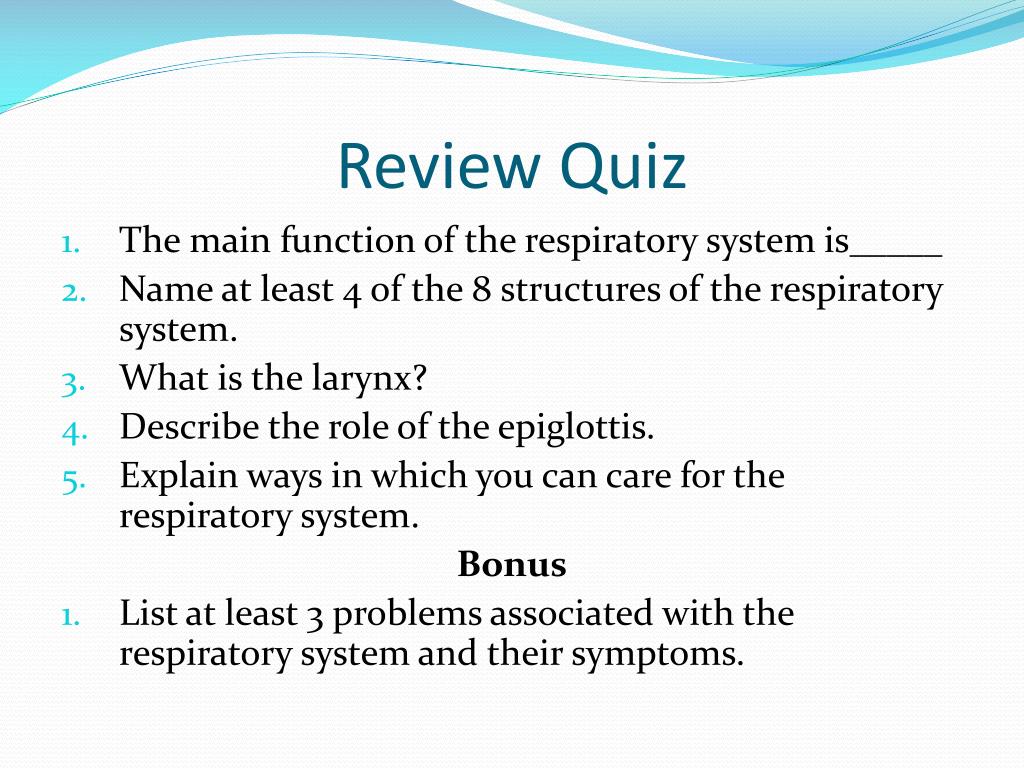 Review Quiz

1. The main function of the respiratory system is_____
2. Name at least 4 of the 8 structures of the respiratory system.
3. What is the larynx?
4. Describe the role of the epiglottis.
5. Explain ways in which you can care for the respiratory system.

Bonus

1. List at least 3 problems associated with the respiratory system and their symptoms.